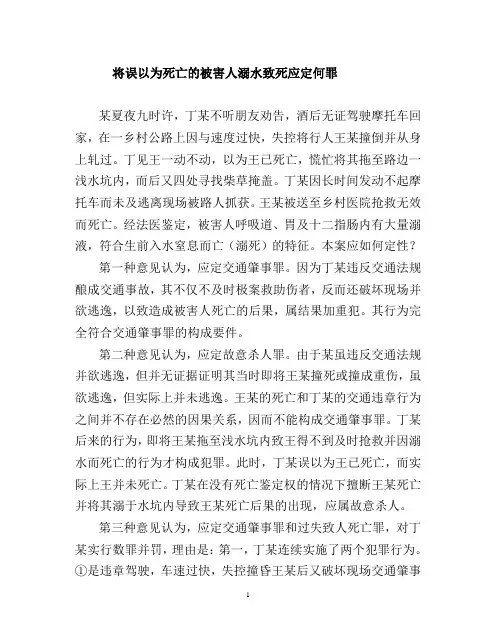 将误以为死亡的被害人溺水致死应定何罪

某夏夜九时许，丁某不听朋友劝告，酒后无证驾驶摩托车回家，在一乡村公路上因与速度过快，失控将行人王某撞倒并从身上轧过。丁见王一动不动，以为王已死亡，慌忙将其拖至路边一浅水坑内，而后又四处寻找柴草掩盖。丁某因长时间发动不起摩托车而未及逃离现场被路人抓获。王某被送至乡村医院抢救无效而死亡。经法医鉴定，被害人呼吸道、胃及十二指肠内有大量溺液，符合生前入水窒息而亡（溺死）的特征。本案应如何定性？

第一种意见认为，应定交通肇事罪。因为丁某违反交通法规酿成交通事故，其不仅不及时报案救助伤者，反而还破坏现场并欲逃逸，以致造成被害人死亡的后果，属结果加重犯。其行为完全符合交通肇事罪的构成要件。

第二种意见认为，应定故意杀人罪。由于某虽违反交通法规并欲逃逸，但并无证据证明其当时即将王某撞死或撞成重伤，虽欲逃逸，但实际上并未逃逸。王某的死亡和丁某的交通违章行为之间并不存在必然的因果关系，因而不能构成交通肇事罪。丁某后来的行为，即将王某拖至浅水坑内致王得不到及时抢救并因溺水而死亡的行为才构成犯罪。此时，丁某误以为王已死亡，而实际上王并未死亡。丁某在没有死亡鉴定权的情况下擅断王某死亡并将其溺于水坑内导致王某死亡后果的出现，应属故意杀人。

第三种意见认为，应定交通肇事罪和过失致人死亡罪，对丁某实行数罪并罚，理由是：第一，丁某连续实施了两个犯罪行为。①是违章驾驶，车速过快，失控撞昏王某后又破坏现场交通肇事

1